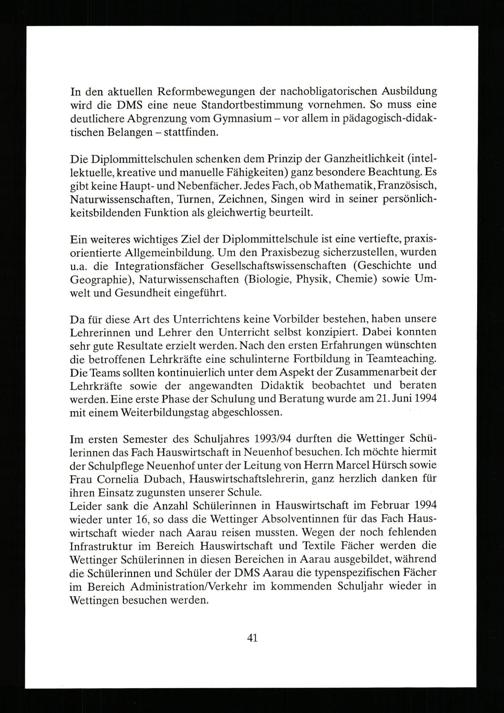 In den aktuellen Reformbewegungen der nachobligatorischen Ausbildung wird die DMS eine neue Standortbestimmung vornehmen. So muss eine deutlichere Abgrenzung vom Gymnasium – vor allem in pädagogisch-didaktischen Belangen – stattfinden.

Die Diplommittelschulen schenken dem Prinzip der Ganzheitlichkeit (intellektuelle, kreative und manuelle Fähigkeiten) ganz besondere Beachtung. Es gibt keine Haupt- und Nebenfächer. Jedes Fach, ob Mathematik, Französisch, Naturwissenschaften, Turnen, Zeichnen, Singen wird in seiner persönlichkeitsbildenden Funktion als gleichwertig beurteilt.

Ein weiteres wichtiges Ziel der Diplommittelschule ist eine vertiefte, praxisorientierte Allgemeinbildung. Um den Praxisbezug sicherzustellen, wurden u.a. die Integrationsfächer Gesellschaftswissenschaften (Geschichte und Geographie), Naturwissenschaften (Biologie, Physik, Chemie) sowie Umwelt und Gesundheit eingeführt.

Da für diese Art des Unterrichtens keine Vorbilder bestehen, haben unsere Lehrerinnen und Lehrer den Unterricht selbst konzipiert. Dabei konnten sehr gute Resultate erzielt werden. Nach den ersten Erfahrungen wünschten die betroffenen Lehrkräfte eine schulinterne Fortbildung in Teamteaching. Die Teams sollten kontinuierlich unter dem Aspekt der Zusammenarbeit der Lehrkräfte sowie der angewandten Didaktik beobachtet und beraten werden. Eine erste Phase der Schulung und Beratung wurde am 21. Juni 1994 mit einem Weiterbildungstag abgeschlossen.

Im ersten Semester des Schuljahres 1993/94 durften die Wettinger Schülerinnen das Fach Hauswirtschaft in Neuenhof besuchen. Ich möchte hiermit der Schulpflege Neuenhof unter der Leitung von Herrn Marcel Hürsch sowie Frau Cornelia Dubach, Hauswirtschaftslehrerin, ganz herzlich danken für ihren Einsatz zugunsten unserer Schule.
Leider sank die Anzahl Schülerinnen in Hauswirtschaft im Februar 1994 wieder unter 16, so dass die Wettinger Absolventinnen für das Fach Hauswirtschaft wieder nach Aarau reisen mussten. Wegen der noch fehlenden Infrastruktur im Bereich Hauswirtschaft und Textile Fächer werden die Wettinger Schülerinnen in diesen Bereichen in Aarau ausgebildet, während die Schülerinnen und Schüler der DMS Aarau die typenspezifischen Fächer im Bereich Administration/Verkehr im kommenden Schuljahr wieder in Wettingen besuchen werden.

41